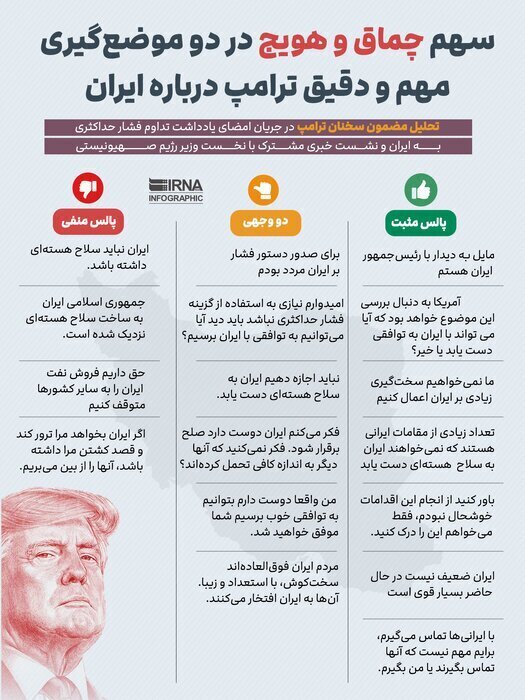 سهم چماق و هویج در دو موضع‌گیری مهم و دقیق ترامپ درباره ایران

تحلیل مضمون سخنان ترامپ در جریان امضای یادداشت تداوم فشار حداکثری به ایران و نشست خبری مشترک با نخست وزیر رژیم صهیونیستی

IRNA INFOGRAPHIC

پالس مثبت

مایل به دیدار با رئیس‌جمهور ایران هستم

آمریکا به دنبال بررسی این موضوع خواهد بود که آیا می تواند با ایران به توافقی دست یابد یا خیر؟

ما نمی‌خواهیم سخت‌گیری زیادی بر ایران اعمال کنیم

تعداد زیادی از مقامات ایرانی هستند که نمی‌خواهند ایران به سلاح هسته‌ای دست یابد

باور کنید از انجام این اقدامات خوشحال نبودم، فقط می‌خواهم این را درک کنید.

ایران ضعیف نیست در حال حاضر بسیار قوی است

با ایرانی‌ها تماس می‌گیرم، برایم مهم نیست که آنها تماس بگیرند یا من بگیرم.

دو وجهی

برای صدور دستور فشار بر ایران مردد بودم

امیدوارم نیازی به استفاده از گزینه فشار حداکثری نباشد باید دید آیا می‌توانیم به توافقی با ایران برسیم؟

نباید اجازه دهیم ایران به سلاح هسته‌ای دست یابد.

فکر می‌کنم ایران دوست دارد صلح برقرار شود. فکر نمی‌کنید که آنها دیگر به اندازه کافی تحمل کرده‌اند؟

من واقعا دوست دارم بتوانیم به توافقی خوب برسیم شما موفق خواهید شد.

مردم ایران فوق‌العاده‌اند سخت‌کوش، با استعداد و زیبا. آن‌ها به ایران افتخار می‌کنند.

پالس منفی

ایران نباید سلاح هسته‌ای داشته باشد.

جمهوری اسلامی ایران به ساخت سلاح هسته‌ای نزدیک شده است.

حق داریم فروش نفت ایران را به سایر کشورها متوقف کنیم

اگر ایران بخواهد مرا ترور کند و قصد کشتن مرا داشته باشد، آنها را از بین می‌بریم.